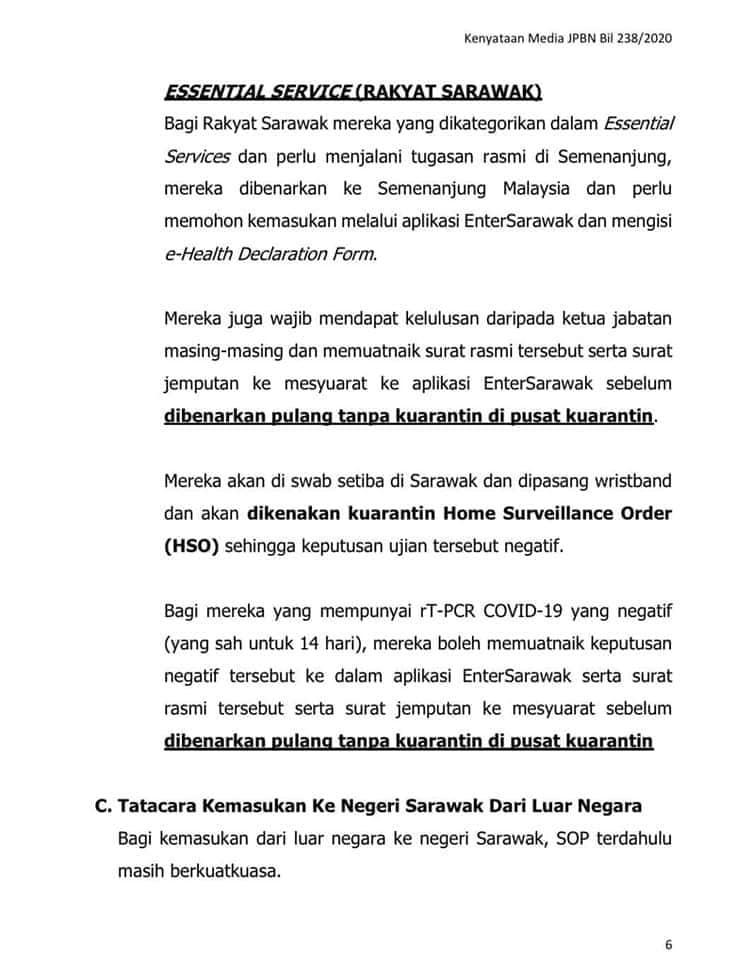 Kenyataan Media JPBN Bil 238/2020

ESSENTIAL SERVICE (RAKYAT SARAWAK)

Bagi Rakyat Sarawak mereka yang dikategorikan dalam Essential Services dan perlu menjalani tugasan rasmi di Semenanjung, mereka dibenarkan ke Semenanjung Malaysia dan perlu memohon kemasukan melalui aplikasi EnterSarawak dan mengisi e-Health Declaration Form.

Mereka juga wajib mendapat kelulusan daripada ketua jabatan masing-masing dan memuatnaik surat rasmi tersebut serta surat jemputan ke mesyuarat ke aplikasi EnterSarawak sebelum dibenarkan pulang tanpa kuarantin di pusat kuarantin.

Mereka akan di swab setiba di Sarawak dan dipasang wristband dan akan dikenakan kuarantin Home Surveillance Order (HSO) sehingga keputusan ujian tersebut negatif.

Bagi mereka yang mempunyai rT-PCR COVID-19 yang negatif (yang sah untuk 14 hari), mereka boleh memuatnaik keputusan negatif tersebut ke dalam aplikasi EnterSarawak serta surat rasmi tersebut serta surat jemputan ke mesyuarat sebelum dibenarkan pulang tanpa kuarantin di pusat kuarantin

C. Tatacara Kemasukan Ke Negeri Sarawak Dari Luar Negara

Bagi kemasukan dari luar negara ke negeri Sarawak, SOP terdahulu masih berkuatkuasa.

6